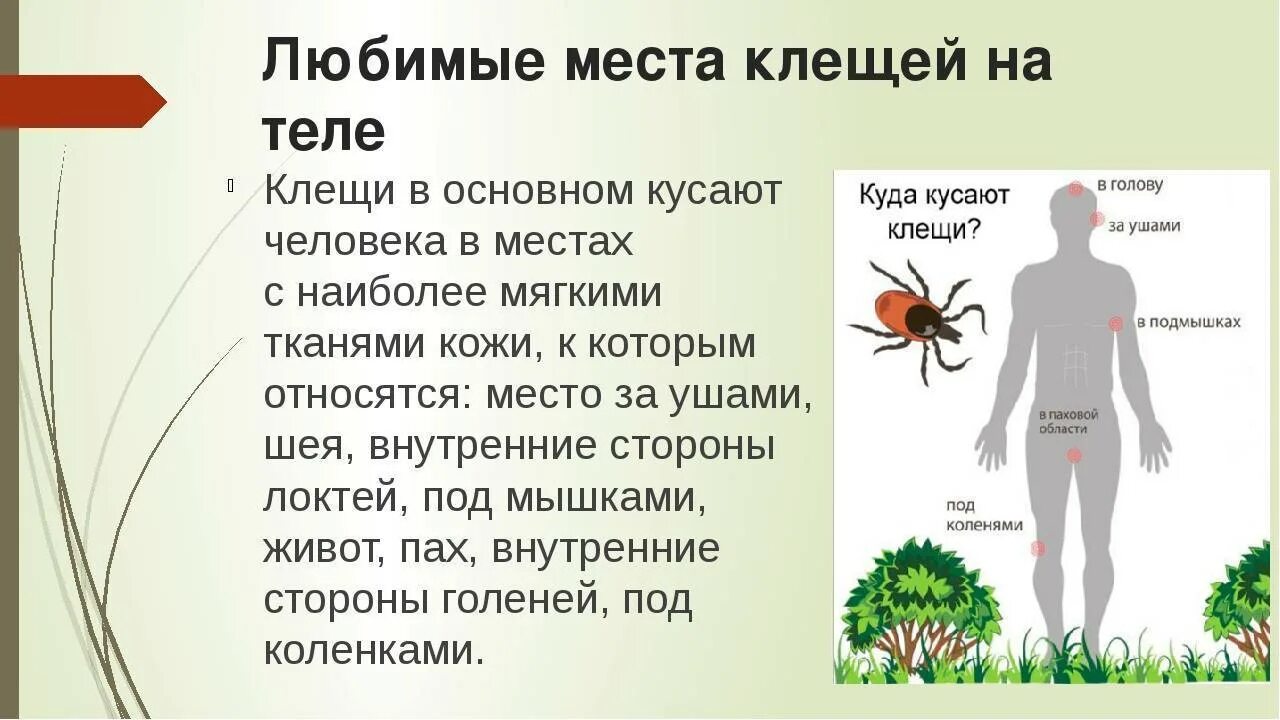 Любимые места клещей на теле

Клещи в основном кусают человека в местах с наиболее мягкими тканями кожи, к которым относятся: место за ушами, шея, внутренние стороны локтей, под мышками, живот, пах, внутренние стороны голеней, под коленками.

Куда кусают клещи?

в голову

за ушами

в подмышках

в паховой области

под коленями